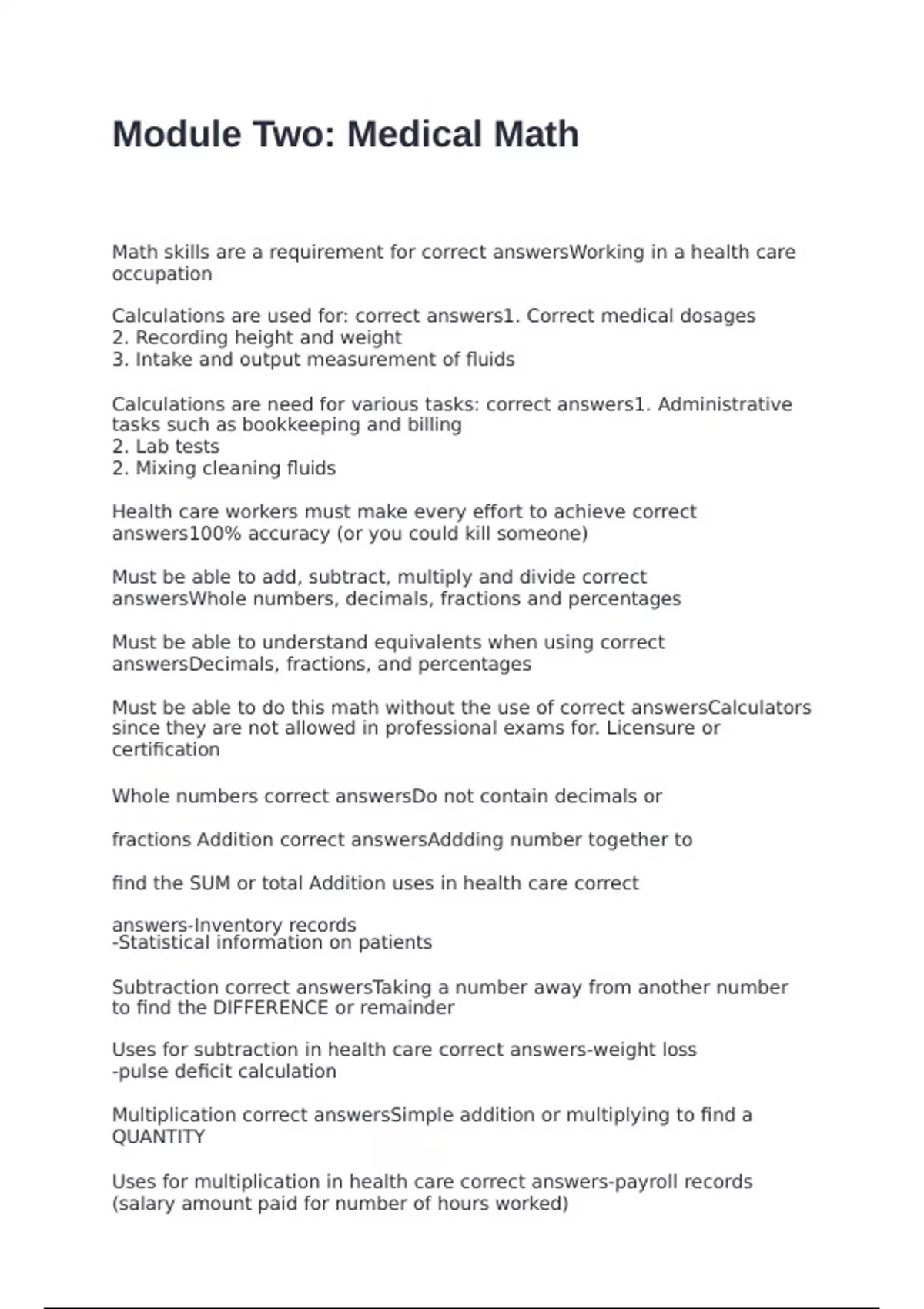 Module Two: Medical Math

Math skills are a requirement for correct answersWorking in a health care occupation

Calculations are used for: correct answers1. Correct medical dosages
2. Recording height and weight
3. Intake and output measurement of fluids

Calculations are need for various tasks: correct answers1. Administrative tasks such as bookkeeping and billing
2. Lab tests
2. Mixing cleaning fluids

Health care workers must make every effort to achieve correct answers100% accuracy (or you could kill someone)

Must be able to add, subtract, multiply and divide correct answersWhole numbers, decimals, fractions and percentages

Must be able to understand equivalents when using correct answersDecimals, fractions, and percentages

Must be able to do this math without the use of correct answersCalculators since they are not allowed in professional exams for. Licensure or certification

Whole numbers correct answersDo not contain decimals or

fractions Addition correct answersAddding number together to

find the SUM or total Addition uses in health care correct

answers-Inventory records
-Statistical information on patients

Subtraction correct answersTaking a number away from another number to find the DIFFERENCE or remainder

Uses for subtraction in health care correct answers-weight loss
-pulse deficit calculation

Multiplication correct answersSimple addition or multiplying to find a QUANTITY

Uses for multiplication in health care correct answers-payroll records (salary amount paid for number of hours worked)